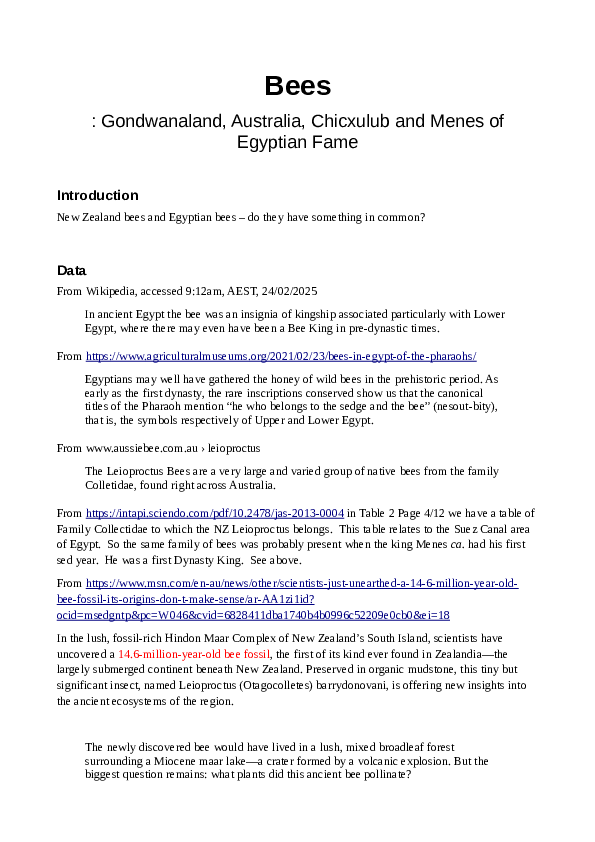 Bees

: Gondwanaland, Australia, Chicxulub and Menes of Egyptian Fame

Introduction

New Zealand bees and Egyptian bees – do they have something in common?

Data

From Wikipedia, accessed 9:12am, AEST, 24/02/2025

In ancient Egypt the bee was an insignia of kingship associated particularly with Lower Egypt, where there may even have been a Bee King in pre-dynastic times.

From https://www.agriculturalmuseums.org/2021/02/23/bees-in-egypt-of-the-pharaohs/

Egyptians may well have gathered the honey of wild bees in the prehistoric period. As early as the first dynasty, the rare inscriptions conserved show us that the canonical titles of the Pharaoh mention "he who belongs to the sedge and the bee" (nesout-bity), that is, the symbols respectively of Upper and Lower Egypt.

From www.aussiebee.com.au › leioproctus

The Leioproctus Bees are a very large and varied group of native bees from the family Colletidae, found right across Australia.

From https://intapi.sciendo.com/pdf/10.2478/jas-2013-0004 in Table 2 Page 4/12 we have a table of Family Collectidae to which the NZ Leioproctus belongs. This table relates to the Suez Canal area of Egypt. So the same family of bees was probably present when the king Menes ca. had his first sed year. He was a first Dynasty King. See above.

From https://www.msn.com/en-au/news/other/scientists-just-unearthed-a-14-6-million-year-old-bee-fossil-its-origins-don-t-make-sense/ar-AA1zi1id?ocid=msedgntp&pc=W046&cvid=6828411dba1740b4b0996c52209e0cb0&ei=18

In the lush, fossil-rich Hindon Maar Complex of New Zealand's South Island, scientists have uncovered a 14.6-million-year-old bee fossil, the first of its kind ever found in Zealandia—the largely submerged continent beneath New Zealand. Preserved in organic mudstone, this tiny but significant insect, named Leioproctus (Otagocolletes) barrydonovani, is offering new insights into the ancient ecosystems of the region.

The newly discovered bee would have lived in a lush, mixed broadleaf forest surrounding a Miocene maar lake—a crater formed by a volcanic explosion. But the biggest question remains: what plants did this ancient bee pollinate?